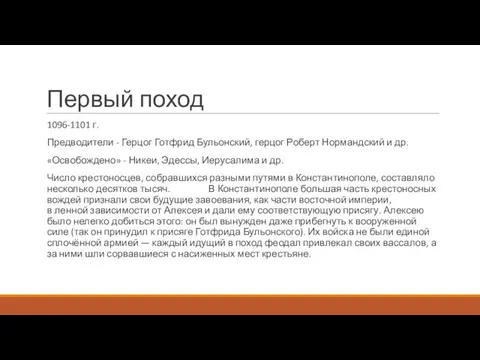 Первый поход

1096-1101 г.

Предводители - Герцог Готфрид Бульонский, герцог Роберт Нормандский и др.

«Освобождено» - Никеи, Эдессы, Иерусалима и др.

Число крестоносцев, собравшихся разными путями в Константинополе, составляло несколько десятков тысяч. В Константинополе большая часть крестоносных вождей признали свои будущие завоевания, как части восточной империи, в ленной зависимости от Алексея и дали ему соответствующую присягу. Алексею было нелегко добиться этого: он был вынужден даже прибегнуть к вооруженной силе (так он принудил к присяге Готфрида Бульонского). Их войска не были единой сплочённой армией — каждый идущий в поход феодал привлекал своих вассалов, а за ними шли сорвавшиеся с насиженных мест крестьяне.